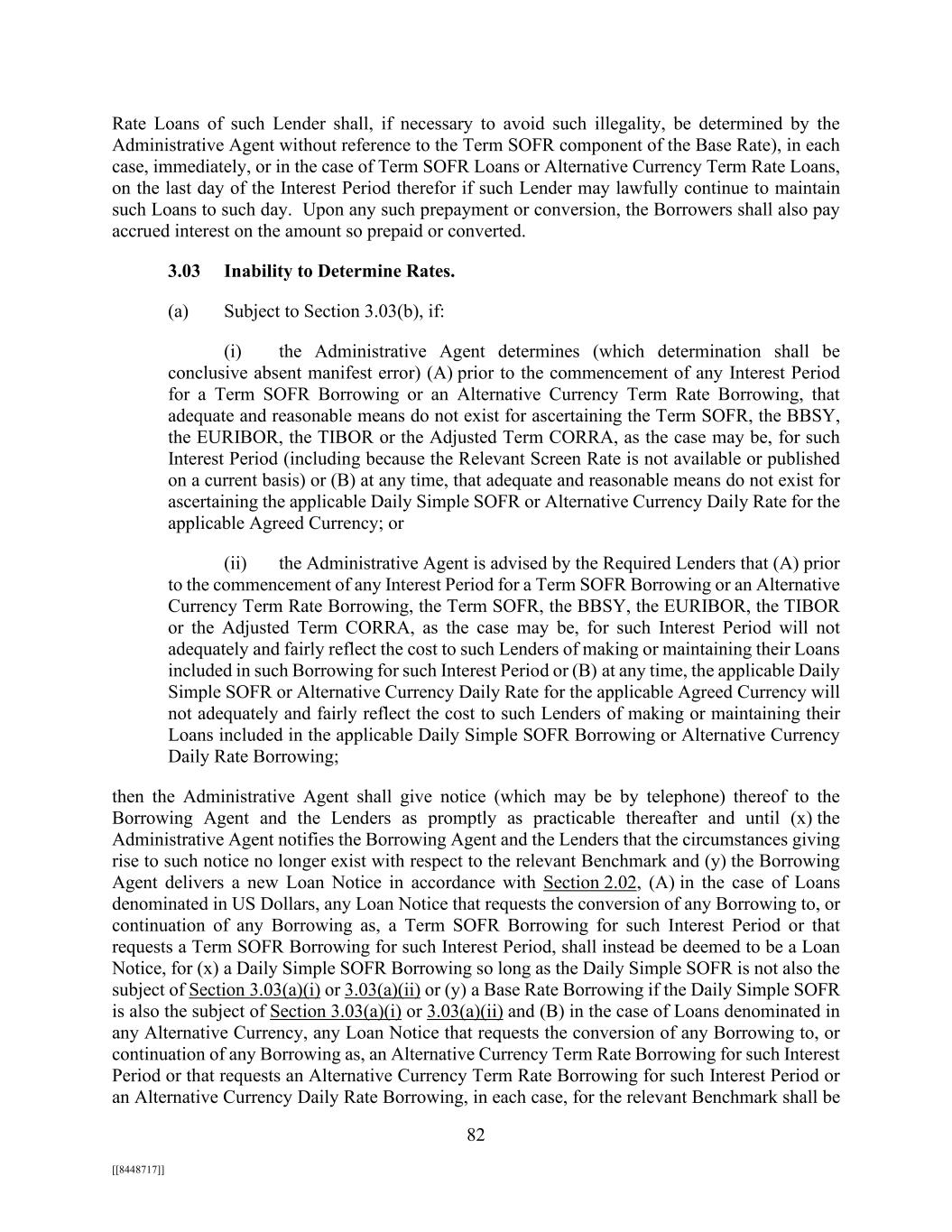 Rate Loans of such Lender shall, if necessary to avoid such illegality, be determined by the Administrative Agent without reference to the Term SOFR component of the Base Rate), in each case, immediately, or in the case of Term SOFR Loans or Alternative Currency Term Rate Loans, on the last day of the Interest Period therefor if such Lender may lawfully continue to maintain such Loans to such day. Upon any such prepayment or conversion, the Borrowers shall also pay accrued interest on the amount so prepaid or converted.

3.03 Inability to Determine Rates.

(a) Subject to Section 3.03(b), if:

(i) the Administrative Agent determines (which determination shall be conclusive absent manifest error) (A) prior to the commencement of any Interest Period for a Term SOFR Borrowing or an Alternative Currency Term Rate Borrowing, that adequate and reasonable means do not exist for ascertaining the Term SOFR, the BBSY, the EURIBOR, the TIBOR or the Adjusted Term CORRA, as the case may be, for such Interest Period (including because the Relevant Screen Rate is not available or published on a current basis) or (B) at any time, that adequate and reasonable means do not exist for ascertaining the applicable Daily Simple SOFR or Alternative Currency Daily Rate for the applicable Agreed Currency; or

(ii) the Administrative Agent is advised by the Required Lenders that (A) prior to the commencement of any Interest Period for a Term SOFR Borrowing or an Alternative Currency Term Rate Borrowing, the Term SOFR, the BBSY, the EURIBOR, the TIBOR or the Adjusted Term CORRA, as the case may be, for such Interest Period will not adequately and fairly reflect the cost to such Lenders of making or maintaining their Loans included in such Borrowing for such Interest Period or (B) at any time, the applicable Daily Simple SOFR or Alternative Currency Daily Rate for the applicable Agreed Currency will not adequately and fairly reflect the cost to such Lenders of making or maintaining their Loans included in the applicable Daily Simple SOFR Borrowing or Alternative Currency Daily Rate Borrowing;

then the Administrative Agent shall give notice (which may be by telephone) thereof to the Borrowing Agent and the Lenders as promptly as practicable thereafter and until (x) the Administrative Agent notifies the Borrowing Agent and the Lenders that the circumstances giving rise to such notice no longer exist with respect to the relevant Benchmark and (y) the Borrowing Agent delivers a new Loan Notice in accordance with Section 2.02, (A) in the case of Loans denominated in US Dollars, any Loan Notice that requests the conversion of any Borrowing to, or continuation of any Borrowing as, a Term SOFR Borrowing for such Interest Period or that requests a Term SOFR Borrowing for such Interest Period, shall instead be deemed to be a Loan Notice, for (x) a Daily Simple SOFR Borrowing so long as the Daily Simple SOFR is not also the subject of Section 3.03(a)(i) or 3.03(a)(ii) or (y) a Base Rate Borrowing if the Daily Simple SOFR is also the subject of Section 3.03(a)(i) or 3.03(a)(ii) and (B) in the case of Loans denominated in any Alternative Currency, any Loan Notice that requests the conversion of any Borrowing to, or continuation of any Borrowing as, an Alternative Currency Term Rate Borrowing for such Interest Period or that requests an Alternative Currency Term Rate Borrowing for such Interest Period or an Alternative Currency Daily Rate Borrowing, in each case, for the relevant Benchmark shall be

82

[[8448717]]